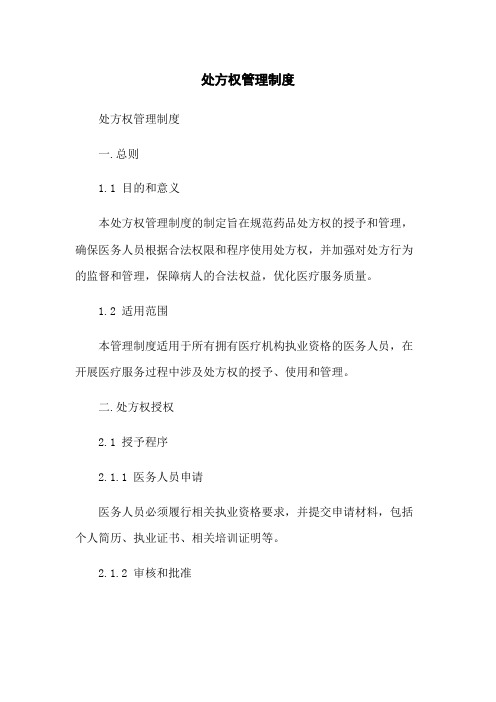 处方权管理制度

处方权管理制度

一.总则

1.1 目的和意义

本处方权管理制度的制定旨在规范药品处方权的授予和管理，确保医务人员根据合法权限和程序使用处方权，并加强对处方行为的监督和管理，保障病人的合法权益，优化医疗服务质量。

1.2 适用范围

本管理制度适用于所有拥有医疗机构执业资格的医务人员，在开展医疗服务过程中涉及处方权的授予、使用和管理。

二.处方权授权

2.1 授予程序

2.1.1 医务人员申请

医务人员必须履行相关执业资格要求，并提交申请材料，包括个人简历、执业证书、相关培训证明等。

2.1.2 审核和批准